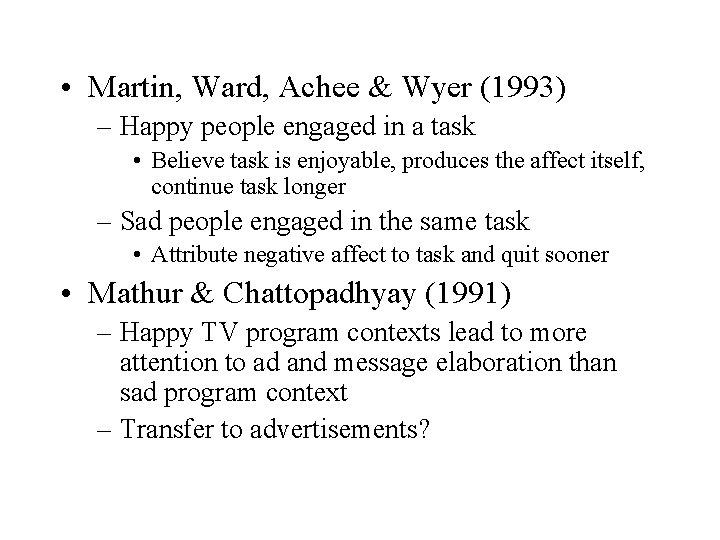 • Martin, Ward, Achee & Wyer (1993)
– Happy people engaged in a task
• Believe task is enjoyable, produces the affect itself, continue task longer
– Sad people engaged in the same task
• Attribute negative affect to task and quit sooner
• Mathur & Chattopadhyay (1991)
– Happy TV program contexts lead to more attention to ad and message elaboration than sad program context
– Transfer to advertisements?